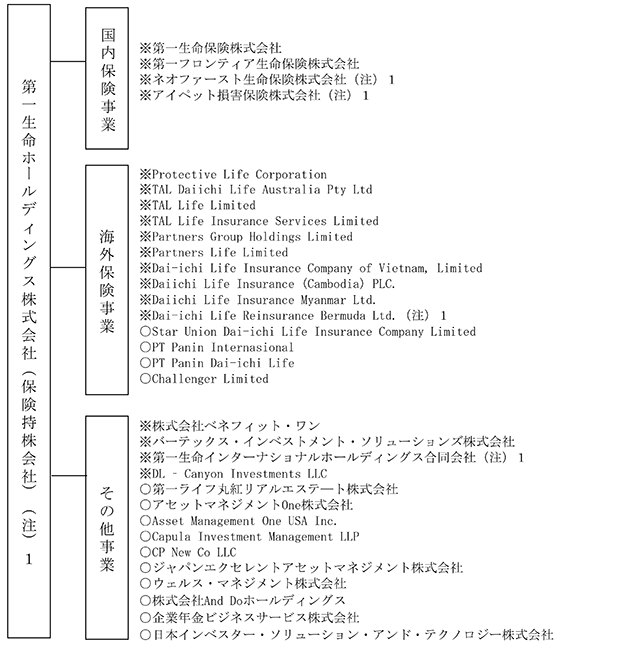 第一生命ホールディングス株式会社（保険持株会社）（注）1

国内保険事業

※第一生命保険株式会社
※第一フロンティア生命保険株式会社
※ネオファースト生命保険株式会社（注）1
※アイペット損害保険株式会社（注）1

海外保険事業

※Protective Life Corporation
※TAL Daiichi Life Australia Pty Ltd
※TAL Life Limited
※TAL Life Insurance Services Limited
※Partners Group Holdings Limited
※Partners Life Limited
※Dai-ichi Life Insurance Company of Vietnam, Limited
※Daiichi Life Insurance (Cambodia) PLC.
※Daiichi Life Insurance Myanmar Ltd.
※Dai-ichi Life Reinsurance Bermuda Ltd.（注）1
○Star Union Dai-ichi Life Insurance Company Limited
○PT Panin Internasional
○PT Panin Dai-ichi Life
○Challenger Limited

その他事業

※株式会社ベネフィット・ワン
※バーテックス・インベストメント・ソリューションズ株式会社
※第一生命インターナショナルホールディングス合同会社（注）1
※DL - Canyon Investments LLC
○第一ライフ丸紅リアルエステート株式会社
○アセットマネジメントOne株式会社
○Asset Management One USA Inc.
○Capula Investment Management LLP
○CP New Co LLC
○ジャパンエクセレントアセットマネジメント株式会社
○ウェルス・マネジメント株式会社
○株式会社And Doホールディングス
○企業年金ビジネスサービス株式会社
○日本インベスター・ソリューション・アンド・テクノロジー株式会社